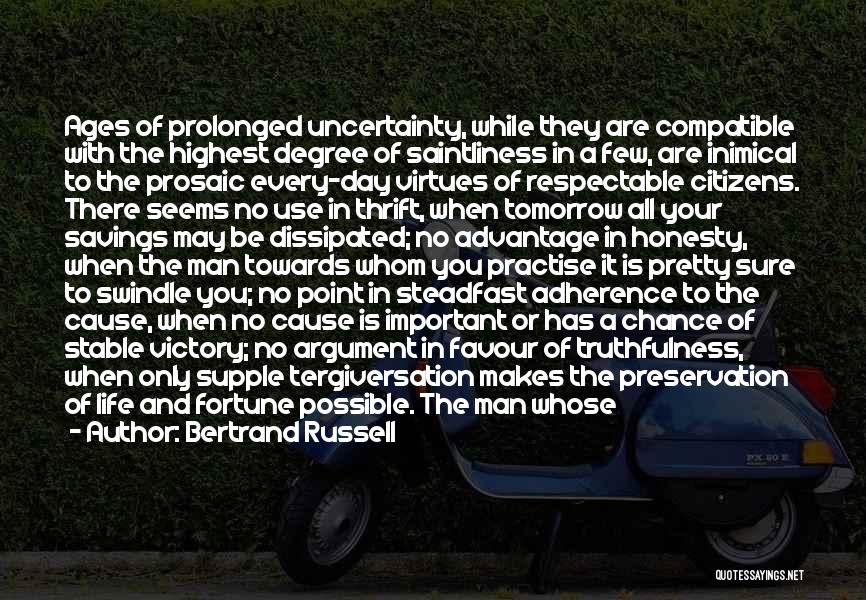 Ages of prolonged uncertainty, while they are compatible with the highest degree of saintliness in a few, are inimical to the prosaic every-day virtues of respectable citizens. There seems no use in thrift, when tomorrow all your savings may be dissipated; no advantage in honesty, when the man towards whom you practise it is pretty sure to swindle you; no point in steadfast adherence to the cause, when no cause is important or has a chance of stable victory; no argument in favour of truthfulness, when only supple tergiversation makes the preservation of life and fortune possible. The man whose

- Author: Bertrand Russell

PX 80 E

QUOTESSAYINGS.NET